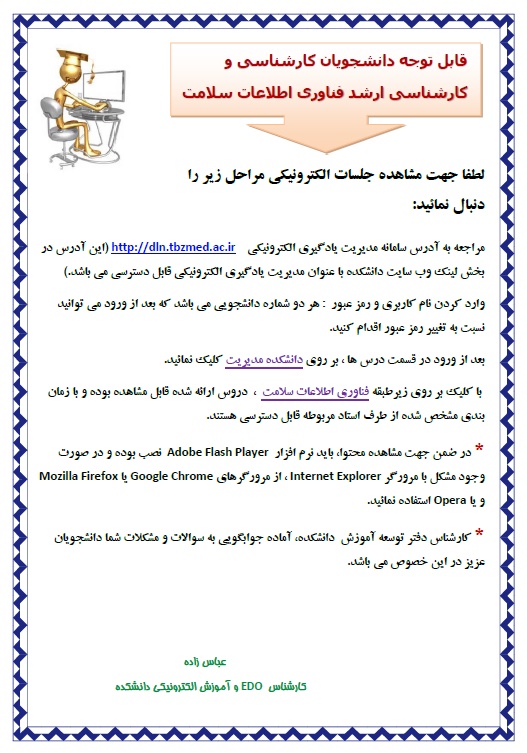 قابل توجه دانشجویان کارشناسی و
کارشناسی ارشد فناوری اطلاعات سلامت

لطفا جهت مشاهده جلسات الکترونیکی مراحل زیر را دنبال نمائید:

مراجعه به آدرس سامانه مدیریت یادگیری الکترونیکی http://dln.tbzmed.ac.ir (این آدرس در بخش لینک وب سایت دانشکده با عنوان مدیریت یادگیری الکترونیکی قابل دسترسی می باشد.)

وارد کردن نام کاربری و رمز عبور : هر دو شماره دانشجویی می باشد که بعد از ورود می توانید نسبت به تغییر رمز عبور اقدام کنید.

بعد از ورود در قسمت درس ها ، بر روی دانشکده مدیریت کلیک نمائید.

با کلیک بر روی زیرطبقه فناوری اطلاعات سلامت ، دروس ارائه شده قابل مشاهده بوده و با زمان بندی مشخص شده از طرف استاد مربوطه قابل دسترسی هستند.

* در ضمن جهت مشاهده محتوا، باید نرم افزار Adobe Flash Player نصب بوده و در صورت وجود مشکل با مرورگر Internet Explorer ، از مرورگرهای Google Chrome یا Mozilla Firefox و یا Opera استفاده نمائید.

* کارشناس دفتر توسعه آموزش دانشکده، آماده جوابگویی به سوالات و مشکلات شما دانشجویان عزیز در این خصوص می باشد.

عباس زاده
کارشناس EDO و آموزش الکترونیکی دانشکده